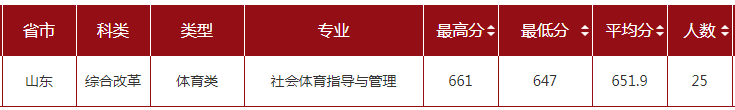 | 省市 | 科类 | 类型 | 专业 | 最高分 | 最低分 | 平均分 | 人数 |
|---|---|---|---|---|---|---|---|
| 山东 | 综合改革 | 体育类 | 社会体育指导与管理 | 661 | 647 | 651.9 | 25 |